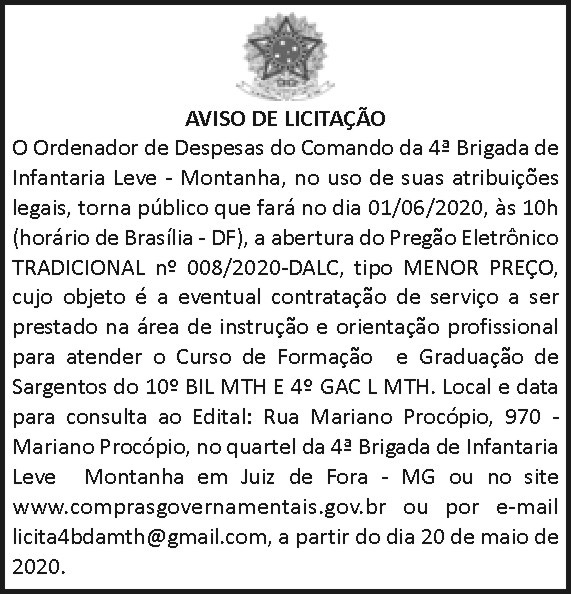 AVISO DE LICITAÇÃO

O Ordenador de Despesas do Comando da 4ª Brigada de Infantaria Leve - Montanha, no uso de suas atribuições legais, torna público que fará no dia 01/06/2020, às 10h (horário de Brasília - DF), a abertura do Pregão Eletrônico TRADICIONAL nº 008/2020-DALC, tipo MENOR PREÇO, cujo objeto é a eventual contratação de serviço a ser prestado na área de instrução e orientação profissional para atender o Curso de Formação e Graduação de Sargentos do 10º BIL MTH E 4º GAC L MTH. Local e data para consulta ao Edital: Rua Mariano Procópio, 970 - Mariano Procópio, no quartel da 4ª Brigada de Infantaria Leve Montanha em Juiz de Fora - MG ou no site www.comprasgovernamentais.gov.br ou por e-mail licita4bdamth@gmail.com, a partir do dia 20 de maio de 2020.